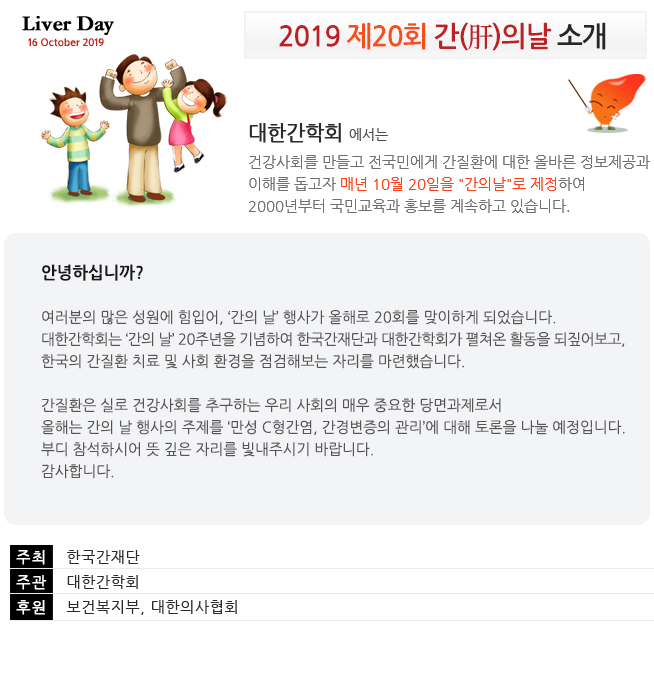 Liver Day
16 October 2019

2019 제20회 간(肝)의날 소개

대한간학회 에서는
건강사회를 만들고 전국민에게 간질환에 대한 올바른 정보제공과 이해를 돕고자 매년 10월 20일을 "간의날"로 제정하여 2000년부터 국민교육과 홍보를 계속하고 있습니다.

안녕하십니까?

여러분의 많은 성원에 힘입어, '간의 날' 행사가 올해로 20회를 맞이하게 되었습니다.
대한간학회는 '간의 날' 20주년을 기념하여 한국간재단과 대한간학회가 펼쳐온 활동을 되짚어보고, 한국의 간질환 치료 및 사회 환경을 점검해보는 자리를 마련했습니다.

간질환은 실로 건강사회를 추구하는 우리 사회의 매우 중요한 당면과제로서
올해는 간의 날 행사의 주제를 '만성 C형간염, 간경변증의 관리'에 대해 토론을 나눌 예정입니다.
부디 참석하시어 뜻 깊은 자리를 빛내주시기 바랍니다.
감사합니다.

| 주최 | 한국간재단 |
|---|---|
| 주관 | 대한간학회 |
| 후원 | 보건복지부, 대한의사협회 |